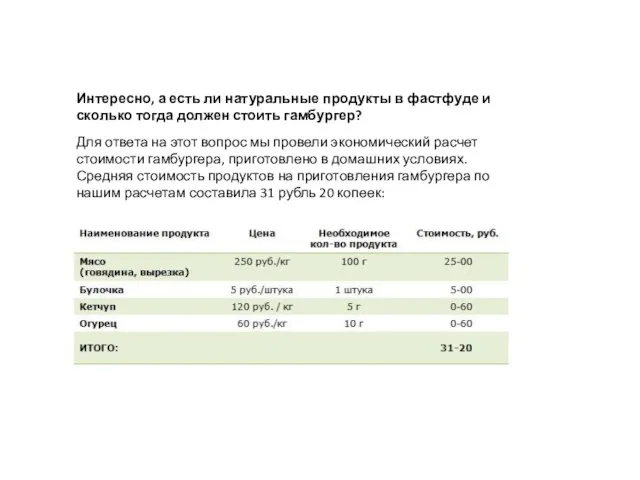 Интересно, а есть ли натуральные продукты в фастфуде и сколько тогда должен стоить гамбургер?

Для ответа на этот вопрос мы провели экономический расчет стоимости гамбургера, приготовлено в домашних условиях. Средняя стоимость продуктов на приготовления гамбургера по нашим расчетам составила 31 рубль 20 копеек:

| Наименование продукта | Цена | Необходимое кол-во продукта | Стоимость, руб. |
|---|---|---|---|
| Мясо (говядина, вырезка) | 250 руб./кг | 100 г | 25-00 |
| Булочка | 5 руб./штука | 1 штука | 5-00 |
| Кетчуп | 120 руб. / кг | 5 г | 0-60 |
| Огурец | 60 руб./кг | 10 г | 0-60 |
| ИТОГО: | | | 31-20 |